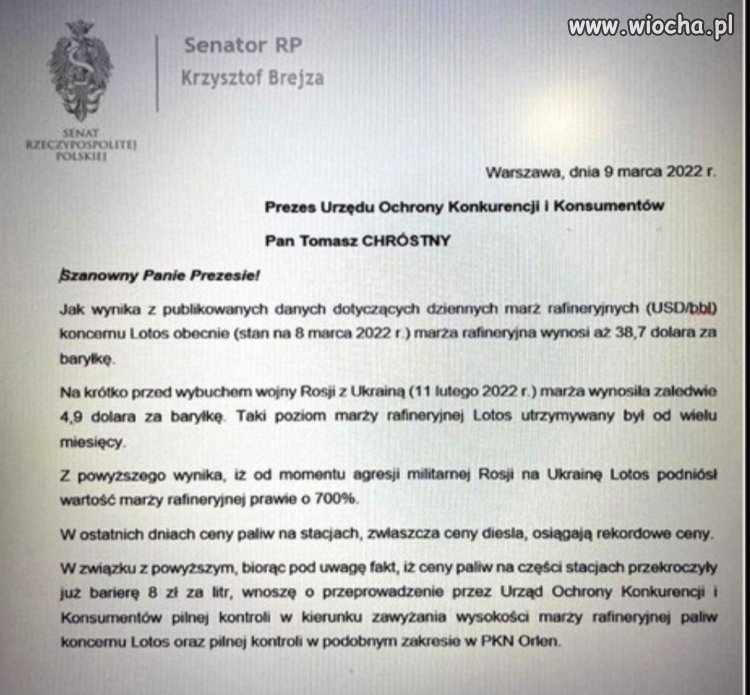 www.wiocha.pl

SENAT RZECZYPOSPOLITEJ POLSKIEJ

Senator RP
Krzysztof Brejza

Warszawa, dnia 9 marca 2022 r.

Prezes Urzędu Ochrony Konkurencji i Konsumentów

Pan Tomasz CHRÓSTNY

Szanowny Panie Prezesie!

Jak wynika z publikowanych danych dotyczących dziennych marż rafineryjnych (USD/bbl) koncernu Lotos obecnie (stan na 8 marca 2022 r.) marża rafineryjna wynosi aż 38,7 dolara za baryłkę.

Na krótko przed wybuchem wojny Rosji z Ukrainą (11 lutego 2022 r.) marża wynosiła zaledwie 4,9 dolara za baryłkę. Taki poziom marży rafineryjnej Lotos utrzymywany był od wielu miesięcy.

Z powyższego wynika, iż od momentu agresji militarnej Rosji na Ukrainę Lotos podniósł wartość marży rafineryjnej prawie o 700%.

W ostatnich dniach ceny paliw na stacjach, zwłaszcza ceny diesla, osiągają rekordowe ceny.

W związku z powyższym, biorąc pod uwagę fakt, iż ceny paliw na części stacjach przekroczyły już barierę 8 zł za litr, wnoszę o przeprowadzenie przez Urząd Ochrony Konkurencji i Konsumentów pilnej kontroli w kierunku zawyżania wysokości marży rafineryjnej paliw koncernu Lotos oraz pilnej kontroli w podobnym zakresie w PKN Orlen.